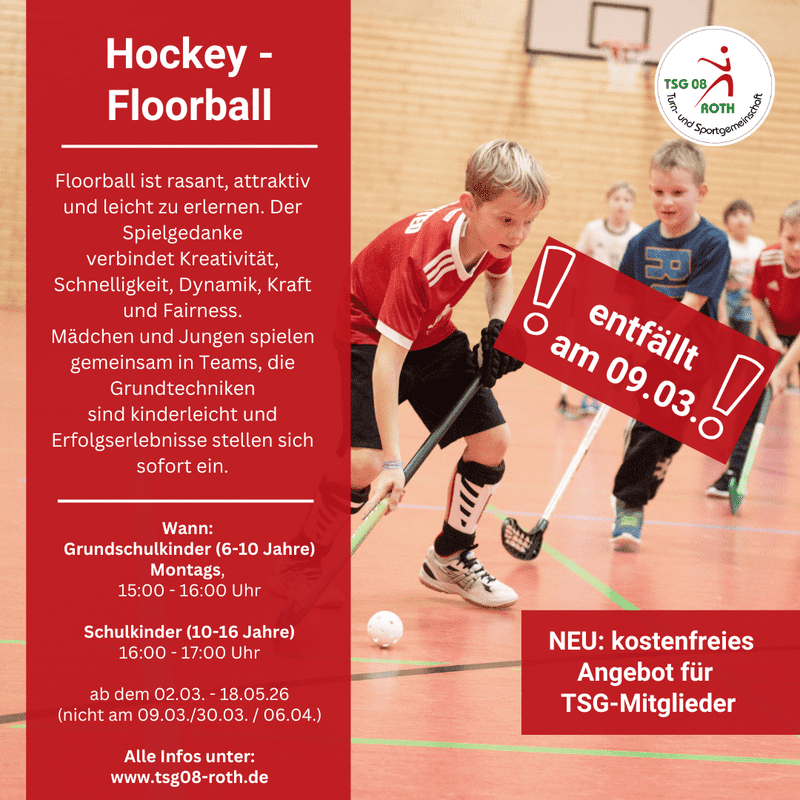 Hockey - Floorball

Floorball ist rasant, attraktiv und leicht zu erlernen. Der Spielgedanke verbindet Kreativität, Schnelligkeit, Dynamik, Kraft und Fairness. Mädchen und Jungen spielen gemeinsam in Teams, die Grundtechniken sind kinderleicht und Erfolgserlebnisse stellen sich sofort ein.

Wann:
Grundschulkinder (6-10 Jahre)
Montags,
15:00 - 16:00 Uhr

Schulkinder (10-16 Jahre)
16:00 - 17:00 Uhr

ab dem 02.03. - 18.05.26
(nicht am 09.03./30.03. / 06.04.)

Alle Infos unter:
www.tsg08-roth.de

TSG 08 ROTH
Turn- und Sportgemeinschaft

! entfällt am 09.03. !

NEU: kostenfreies Angebot für TSG-Mitglieder